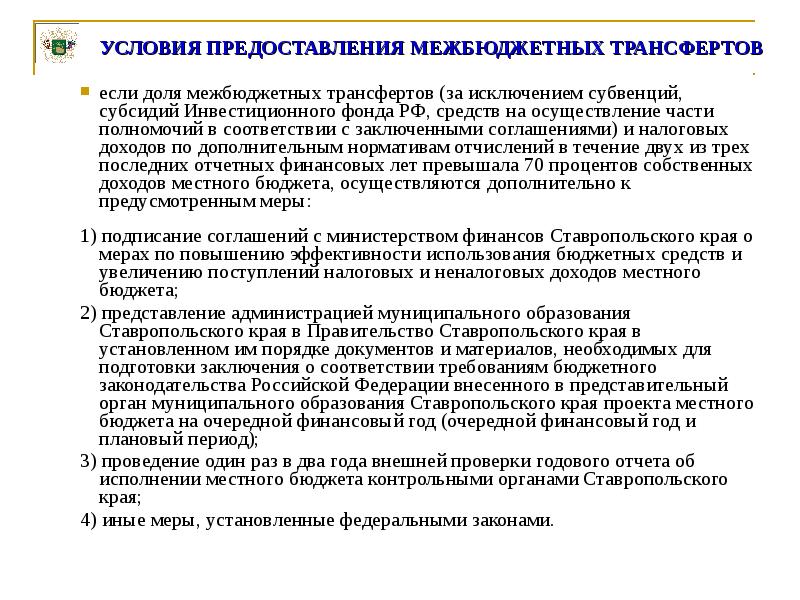 УСЛОВИЯ ПРЕДОСТАВЛЕНИЯ МЕЖБЮДЖЕТНЫХ ТРАНСФЕРТОВ

если доля межбюджетных трансфертов (за исключением субвенций, субсидий Инвестиционного фонда РФ, средств на осуществление части полномочий в соответствии с заключенными соглашениями) и налоговых доходов по дополнительным нормативам отчислений в течение двух из трех последних отчетных финансовых лет превышала 70 процентов собственных доходов местного бюджета, осуществляются дополнительно к предусмотренным меры:

1) подписание соглашений с министерством финансов Ставропольского края о мерах по повышению эффективности использования бюджетных средств и увеличению поступлений налоговых и неналоговых доходов местного бюджета;

2) представление администрацией муниципального образования Ставропольского края в Правительство Ставропольского края в установленном им порядке документов и материалов, необходимых для подготовки заключения о соответствии требованиям бюджетного законодательства Российской Федерации внесенного в представительный орган муниципального образования Ставропольского края проекта местного бюджета на очередной финансовый год (очередной финансовый год и плановый период);

3) проведение один раз в два года внешней проверки годового отчета об исполнении местного бюджета контрольными органами Ставропольского края;

4) иные меры, установленные федеральными законами.